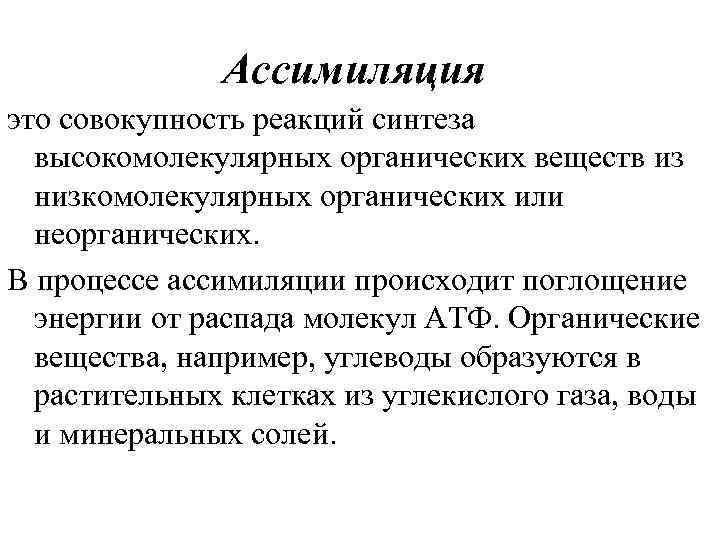 Ассимиляция

это совокупность реакций синтеза высокомолекулярных органических веществ из низкомолекулярных органических или неорганических.

В процессе ассимиляции происходит поглощение энергии от распада молекул АТФ. Органические вещества, например, углеводы образуются в растительных клетках из углекислого газа, воды и минеральных солей.